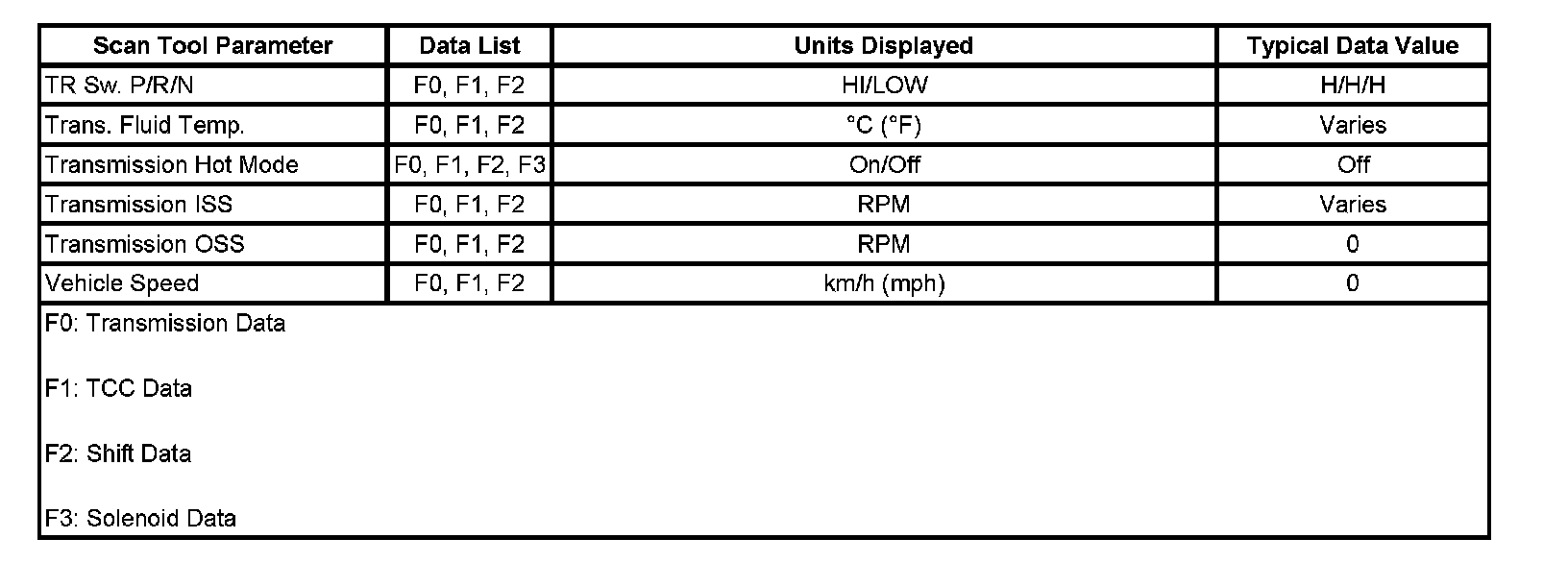 | Scan Tool Parameter | Data List | Units Displayed | Typical Data Value |
|---|---|---|---|
| TR Sw. P/R/N | F0, F1, F2 | HI/LOW | H/H/H |
| Trans. Fluid Temp. | F0, F1, F2 | °C (°F) | Varies |
| Transmission Hot Mode | F0, F1, F2, F3 | On/Off | Off |
| Transmission ISS | F0, F1, F2 | RPM | Varies |
| Transmission OSS | F0, F1, F2 | RPM | 0 |
| Vehicle Speed | F0, F1, F2 | km/h (mph) | 0 |

F0: Transmission Data

F1: TCC Data

F2: Shift Data

F3: Solenoid Data